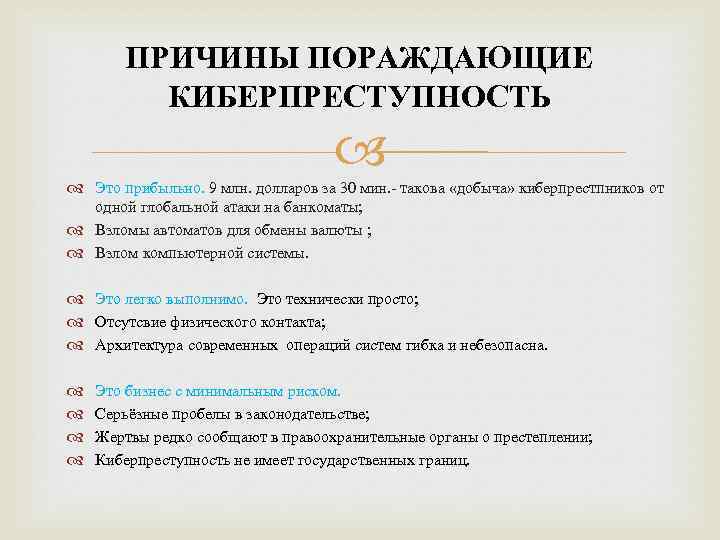 ПРИЧИНЫ ПОРАЖДАЮЩИЕ КИБЕРПРЕСТУПНОСТЬ

Это прибыльно. 9 млн. долларов за 30 мин.- такова «добыча» киберпрестпников от одной глобальной атаки на банкоматы;
Взломы автоматов для обмены валюты ;
Взлом компьютерной системы.

Это легко выполнимо. Это технически просто;
Отсутсвие физического контакта;
Архитектура современных операций систем гибка и небезопасна.

Это бизнес с минимальным риском.
Серьёзные пробелы в законодательстве;
Жертвы редко сообщают в правоохранительные органы о престеплении;
Киберпреступность не имеет государственных границ.